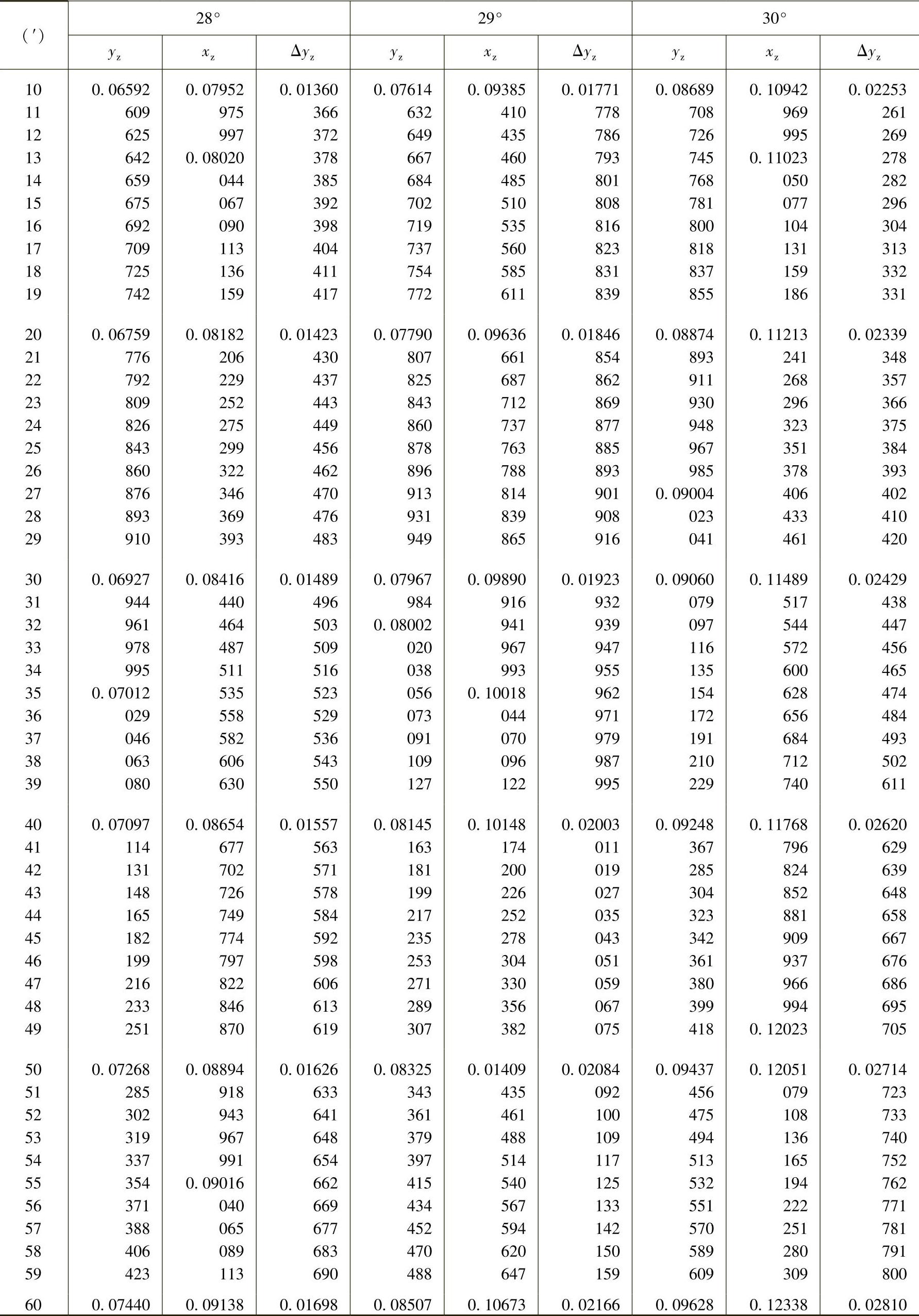 | (′) | 28° | | | 29° | | | 30° | | |
|---|---|---|---|---|---|---|---|---|---|
| | $y_z$ | $x_z$ | $\Delta y_z$ | $y_z$ | $x_z$ | $\Delta y_z$ | $y_z$ | $x_z$ | $\Delta y_z$ |
| 10 | 0. 06592 | 0. 07952 | 0. 01360 | 0. 07614 | 0. 09385 | 0. 01771 | 0. 08689 | 0. 10942 | 0. 02253 |
| 11 | 609 | 975 | 366 | 632 | 410 | 778 | 708 | 969 | 261 |
| 12 | 625 | 997 | 372 | 649 | 435 | 786 | 726 | 995 | 269 |
| 13 | 642 | 0. 08020 | 378 | 667 | 460 | 793 | 745 | 0. 11023 | 278 |
| 14 | 659 | 044 | 385 | 684 | 485 | 801 | 768 | 050 | 282 |
| 15 | 675 | 067 | 392 | 702 | 510 | 808 | 781 | 077 | 296 |
| 16 | 692 | 090 | 398 | 719 | 535 | 816 | 800 | 104 | 304 |
| 17 | 709 | 113 | 404 | 737 | 560 | 823 | 818 | 131 | 313 |
| 18 | 725 | 136 | 411 | 754 | 585 | 831 | 837 | 159 | 332 |
| 19 | 742 | 159 | 417 | 772 | 611 | 839 | 855 | 186 | 331 |
| 20 | 0. 06759 | 0. 08182 | 0. 01423 | 0. 07790 | 0. 09636 | 0. 01846 | 0. 08874 | 0. 11213 | 0. 02339 |
| 21 | 776 | 206 | 430 | 807 | 661 | 854 | 893 | 241 | 348 |
| 22 | 792 | 229 | 437 | 825 | 687 | 862 | 911 | 268 | 357 |
| 23 | 809 | 252 | 443 | 843 | 712 | 869 | 930 | 296 | 366 |
| 24 | 826 | 275 | 449 | 860 | 737 | 877 | 948 | 323 | 375 |
| 25 | 843 | 299 | 456 | 878 | 763 | 885 | 967 | 351 | 384 |
| 26 | 860 | 322 | 462 | 896 | 788 | 893 | 985 | 378 | 393 |
| 27 | 876 | 346 | 470 | 913 | 814 | 901 | 0. 09004 | 406 | 402 |
| 28 | 893 | 369 | 476 | 931 | 839 | 908 | 023 | 433 | 410 |
| 29 | 910 | 393 | 483 | 949 | 865 | 916 | 041 | 461 | 420 |
| 30 | 0. 06927 | 0. 08416 | 0. 01489 | 0. 07967 | 0. 09890 | 0. 01923 | 0. 09060 | 0. 11489 | 0. 02429 |
| 31 | 944 | 440 | 496 | 984 | 916 | 932 | 079 | 517 | 438 |
| 32 | 961 | 464 | 503 | 0. 08002 | 941 | 939 | 097 | 544 | 447 |
| 33 | 978 | 487 | 509 | 020 | 967 | 947 | 116 | 572 | 456 |
| 34 | 995 | 511 | 516 | 038 | 993 | 955 | 135 | 600 | 465 |
| 35 | 0. 07012 | 535 | 523 | 056 | 0. 10018 | 962 | 154 | 628 | 474 |
| 36 | 029 | 558 | 529 | 073 | 044 | 971 | 172 | 656 | 484 |
| 37 | 046 | 582 | 536 | 091 | 070 | 979 | 191 | 684 | 493 |
| 38 | 063 | 606 | 543 | 109 | 096 | 987 | 210 | 712 | 502 |
| 39 | 080 | 630 | 550 | 127 | 122 | 995 | 229 | 740 | 611 |
| 40 | 0. 07097 | 0. 08654 | 0. 01557 | 0. 08145 | 0. 10148 | 0. 02003 | 0. 09248 | 0. 11768 | 0. 02620 |
| 41 | 114 | 677 | 563 | 163 | 174 | 011 | 367 | 796 | 629 |
| 42 | 131 | 702 | 571 | 181 | 200 | 019 | 285 | 824 | 639 |
| 43 | 148 | 726 | 578 | 199 | 226 | 027 | 304 | 852 | 648 |
| 44 | 165 | 749 | 584 | 217 | 252 | 035 | 323 | 881 | 658 |
| 45 | 182 | 774 | 592 | 235 | 278 | 043 | 342 | 909 | 667 |
| 46 | 199 | 797 | 598 | 253 | 304 | 051 | 361 | 937 | 676 |
| 47 | 216 | 822 | 606 | 271 | 330 | 059 | 380 | 966 | 686 |
| 48 | 233 | 846 | 613 | 289 | 356 | 067 | 399 | 994 | 695 |
| 49 | 251 | 870 | 619 | 307 | 382 | 075 | 418 | 0. 12023 | 705 |
| 50 | 0. 07268 | 0. 08894 | 0. 01626 | 0. 08325 | 0. 01409 | 0. 02084 | 0. 09437 | 0. 12051 | 0. 02714 |
| 51 | 285 | 918 | 633 | 343 | 435 | 092 | 456 | 079 | 723 |
| 52 | 302 | 943 | 641 | 361 | 461 | 100 | 475 | 108 | 733 |
| 53 | 319 | 967 | 648 | 379 | 488 | 109 | 494 | 136 | 740 |
| 54 | 337 | 991 | 654 | 397 | 514 | 117 | 513 | 165 | 752 |
| 55 | 354 | 0. 09016 | 662 | 415 | 540 | 125 | 532 | 194 | 762 |
| 56 | 371 | 040 | 669 | 434 | 567 | 133 | 551 | 222 | 771 |
| 57 | 388 | 065 | 677 | 452 | 594 | 142 | 570 | 251 | 781 |
| 58 | 406 | 089 | 683 | 470 | 620 | 150 | 589 | 280 | 791 |
| 59 | 423 | 113 | 690 | 488 | 647 | 159 | 609 | 309 | 800 |
| 60 | 0. 07440 | 0. 09138 | 0. 01698 | 0. 08507 | 0. 10673 | 0. 02166 | 0. 09628 | 0. 12338 | 0. 02810 |